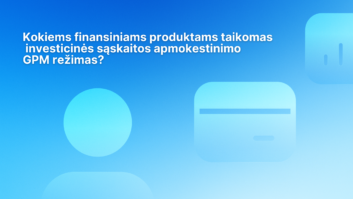 Kokiems finansiniams produktams taikomas investicinės sąskaitos apmokestinimo GPM režimas?